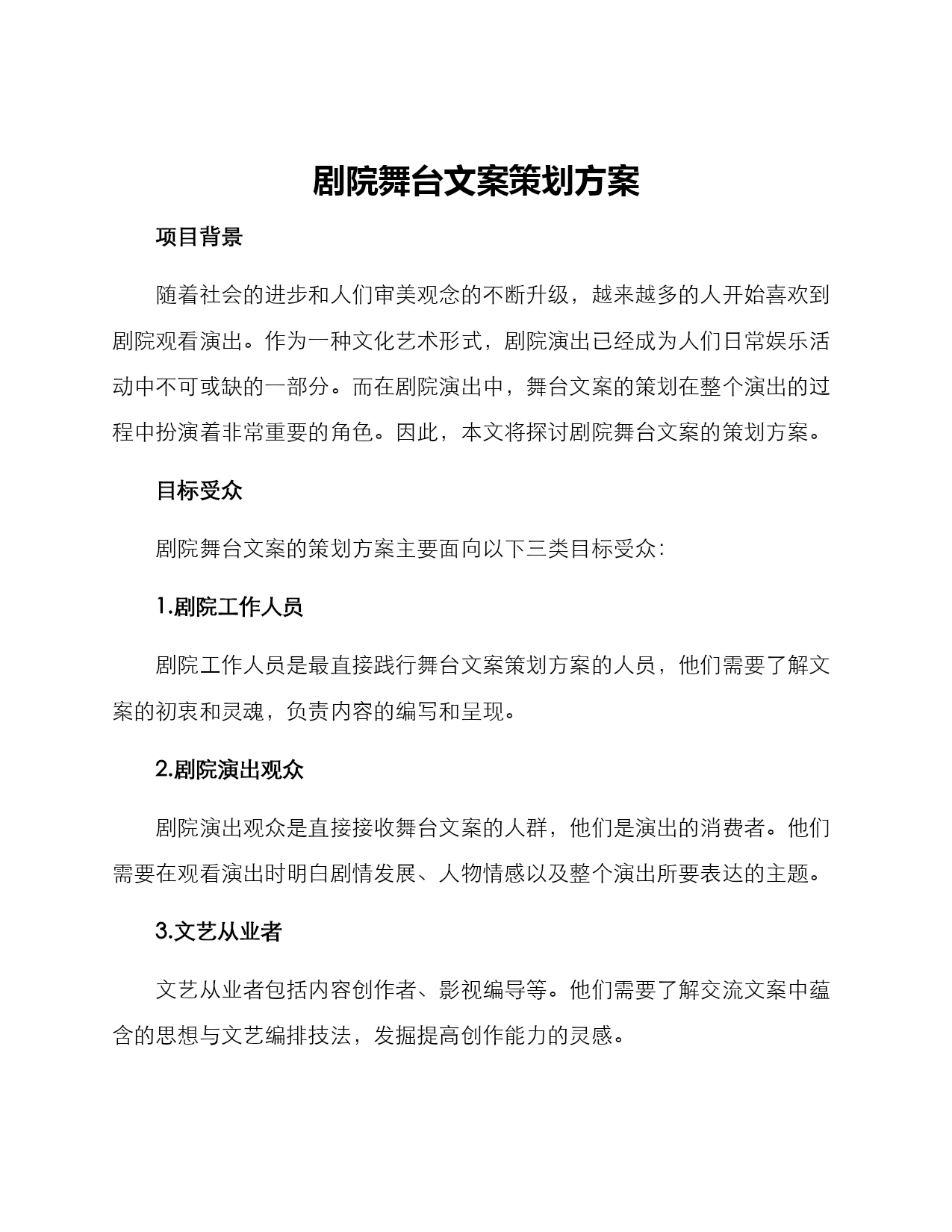 剧院舞台文案策划方案

项目背景

随着社会的进步和人们审美观念的不断升级，越来越多的人开始喜欢到剧院观看演出。作为一种文化艺术形式，剧院演出已经成为人们日常娱乐活动中不可或缺的一部分。而在剧院演出中，舞台文案的策划在整个演出的过程中扮演着非常重要的角色。因此，本文将探讨剧院舞台文案的策划方案。

目标受众

剧院舞台文案的策划方案主要面向以下三类目标受众：

1.剧院工作人员

剧院工作人员是最直接践行舞台文案策划方案的人员，他们需要了解文案的初衷和灵魂，负责内容的编写和呈现。

2.剧院演出观众

剧院演出观众是直接接收舞台文案的人群，他们是演出的消费者。他们需要在观看演出时明白剧情发展、人物情感以及整个演出所要表达的主题。

3.文艺从业者

文艺从业者包括内容创作者、影视编导等。他们需要了解交流文案中蕴含的思想与文艺编排技法，发掘提高创作能力的灵感。